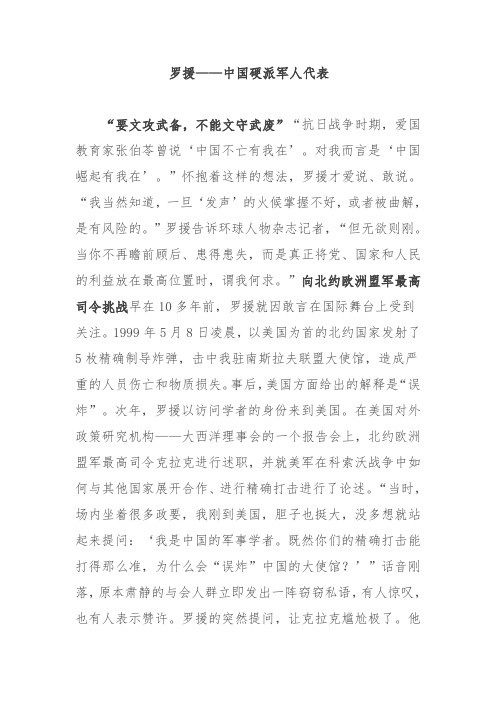 罗援——中国硬派军人代表

“要文攻武备，不能文守武废”“抗日战争时期，爱国教育家张伯苓曾说‘中国不亡有我在’。对我而言是‘中国崛起有我在’。”怀抱着这样的想法，罗援才爱说、敢说。“我当然知道，一旦‘发声’的火候掌握不好，或者被曲解，是有风险的。”罗援告诉环球人物杂志记者，“但无欲则刚。当你不再瞻前顾后、患得患失，而是真正将党、国家和人民的利益放在最高位置时，谓我何求。”向北约欧洲盟军最高司令挑战早在10多年前，罗援就因敢言在国际舞台上受到关注。1999年5月8日凌晨，以美国为首的北约国家发射了5枚精确制导炸弹，击中我驻南斯拉夫联盟大使馆，造成严重的人员伤亡和物质损失。事后，美国方面给出的解释是“误炸”。次年，罗援以访问学者的身份来到美国。在美国对外政策研究机构——大西洋理事会的一个报告会上，北约欧洲盟军最高司令克拉克进行述职，并就美军在科索沃战争中如何与其他国家展开合作、进行精确打击进行了论述。“当时，场内坐着很多政要，我刚到美国，胆子也挺大，没多想就站起来提问：‘我是中国的军事学者。既然你们的精确打击能打得那么准，为什么会“误炸”中国的大使馆？’”话音刚落，原本肃静的与会人群立即发出一阵窃窃私语，有人惊叹，也有人表示赞许。罗援的突然提问，让克拉克尴尬极了。他